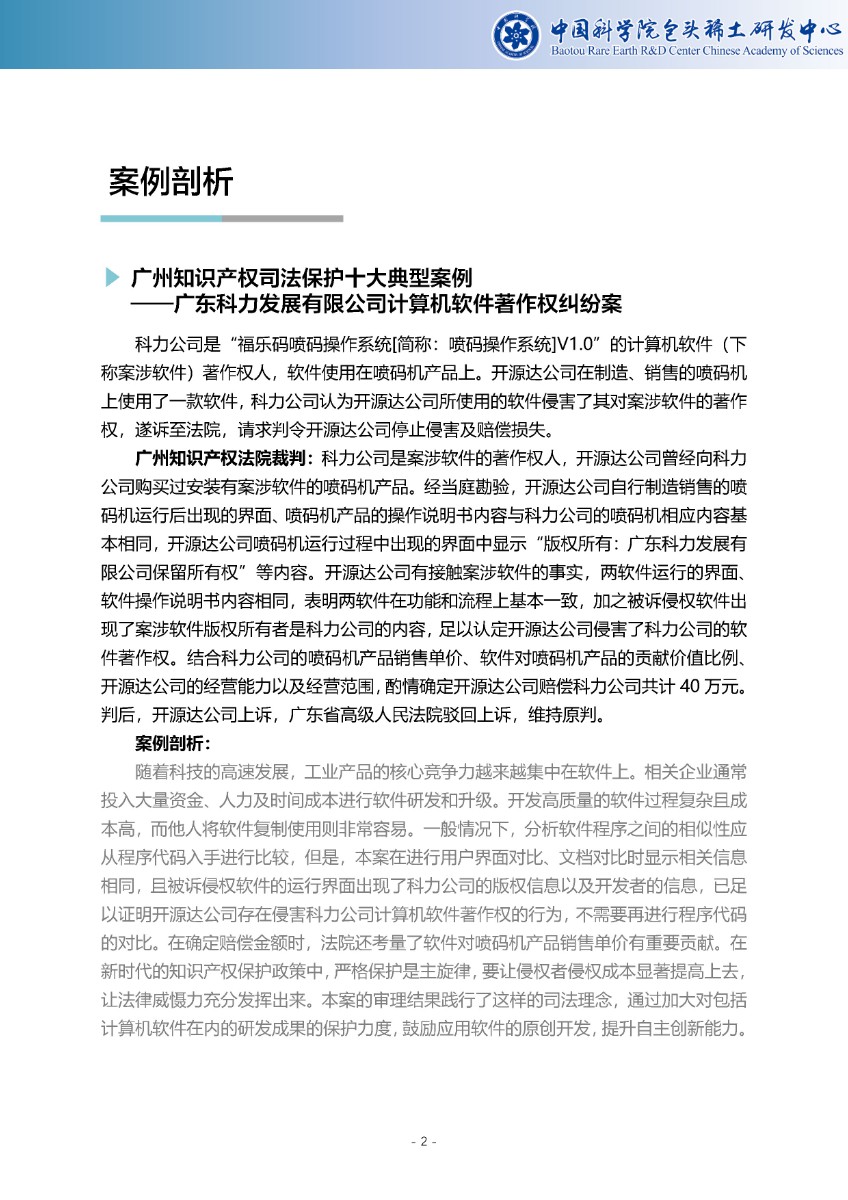 中国科学院包头稀土研发中心
Baotou Rare Earth R&D Center Chinese Academy of Sciences

案例剖析

广州知识产权司法保护十大典型案例
——广东科力发展有限公司计算机软件著作权纠纷案

科力公司是“福乐码喷码操作系统[简称：喷码操作系统]V1.0”的计算机软件（下称案涉软件）著作权人，软件使用在喷码机产品上。开源达公司在制造、销售的喷码机上使用了一款软件，科力公司认为开源达公司所使用的软件侵害了其对案涉软件的著作权，遂诉至法院，请求判令开源达公司停止侵害及赔偿损失。

广州知识产权法院裁判：科力公司是案涉软件的著作权人，开源达公司曾经向科力公司购买过安装有案涉软件的喷码机产品。经当庭勘验，开源达公司自行制造销售的喷码机运行后出现的界面、喷码机产品的操作说明书内容与科力公司的喷码机相应内容基本相同，开源达公司喷码机运行过程中出现的界面中显示“版权所有：广东科力发展有限公司保留所有权”等内容。开源达公司有接触案涉软件的事实，两软件运行的界面、软件操作说明书内容相同，表明两软件在功能和流程上基本一致，加之被诉侵权软件出现了案涉软件版权所有者是科力公司的内容，足以认定开源达公司侵害了科力公司的软件著作权。结合科力公司的喷码机产品销售单价、软件对喷码机产品的贡献价值比例、开源达公司的经营能力以及经营范围，酌情确定开源达公司赔偿科力公司共计 40 万元。判后，开源达公司上诉，广东省高级人民法院驳回上诉，维持原判。

案例剖析：

随着科技的高速发展，工业产品的核心竞争力越来越集中在软件上。相关企业通常投入大量资金、人力及时间成本进行软件研发和升级。开发高质量的软件过程复杂且成本高，而他人将软件复制使用则非常容易。一般情况下，分析软件程序之间的相似性应从程序代码入手进行比较，但是，本案在进行用户界面对比、文档对比时显示相关信息相同，且被诉侵权软件的运行界面出现了科力公司的版权信息以及开发者的信息，已足以证明开源达公司存在侵害科力公司计算机软件著作权的行为，不需要再进行程序代码的对比。在确定赔偿金额时，法院还考量了软件对喷码机产品销售单价有重要贡献。在新时代的知识产权保护政策中，严格保护是主旋律，要让侵权者侵权成本显著提高上去，让法律威慑力充分发挥出来。本案的审理结果践行了这样的司法理念，通过加大对包括计算机软件在内的研发成果的保护力度，鼓励应用软件的原创开发，提升自主创新能力。

- 2 -